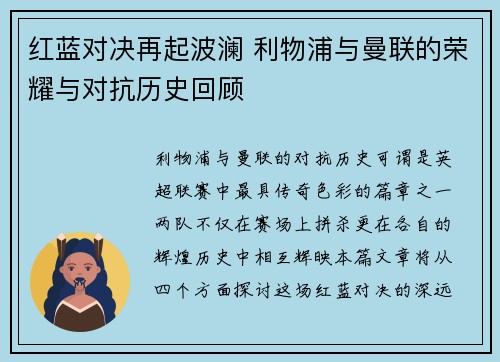 红蓝对决再起波澜 利物浦与曼联的荣耀与对抗历史回顾

利物浦与曼联的对抗历史可谓是英超联赛中最具传奇色彩的篇章之一两队不仅在赛场上拼杀更在各自的辉煌历史中相互辉映本篇文章将从四个方面探讨这场红蓝对决的深远